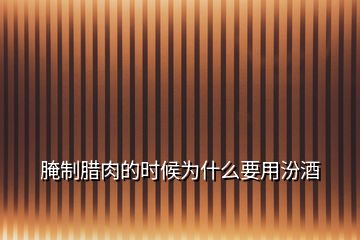 腌制腊肉的时候为什么要用汾酒